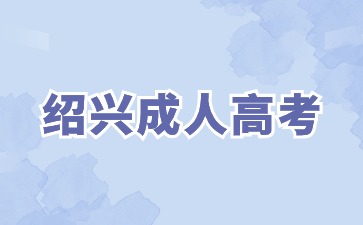 绍兴成人高考